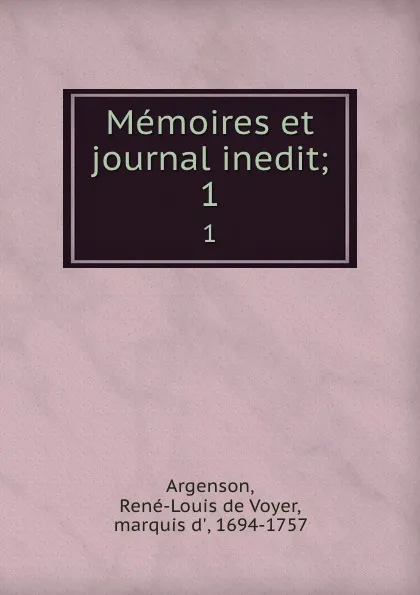 Mémoires et journal inedit; 1

1

Argenson, René-Louis de Voyer, marquis d', 1694-1757